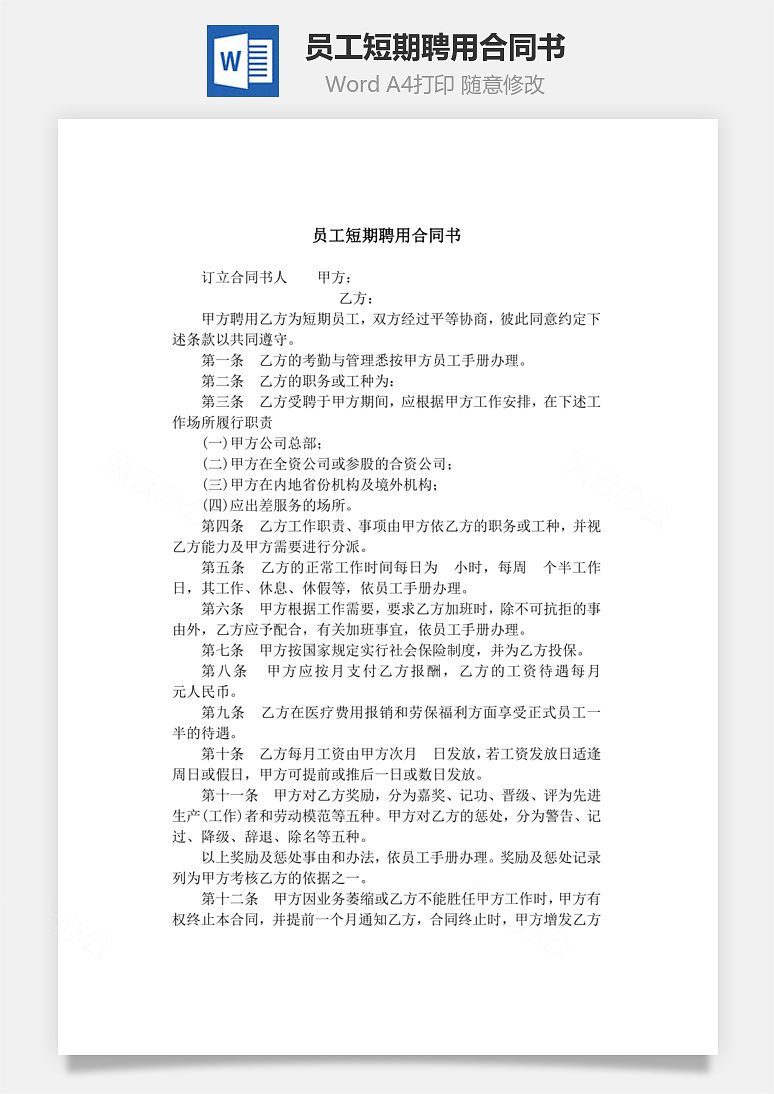 W

员工短期聘用合同书

Word A4打印 随意修改

员工短期聘用合同书

订立合同书人　　甲方：

乙方：

甲方聘用乙方为短期员工，双方经过平等协商，彼此同意约定下述条款以共同遵守。

第一条　乙方的考勤与管理悉按甲方员工手册办理。

第二条　乙方的职务或工种为：

第三条　乙方受聘于甲方期间，应根据甲方工作安排，在下述工作场所履行职责

(一)甲方公司总部；

(二)甲方在全资公司或参股的合资公司；

(三)甲方在内地省份机构及境外机构；

(四)应出差服务的场所。

第四条　乙方工作职责、事项由甲方依乙方的职务或工种，并视乙方能力及甲方需要进行分派。

第五条　乙方的正常工作时间每日为　小时，每周　个半工作日，其工作、休息、休假等，依员工手册办理。

第六条　甲方根据工作需要，要求乙方加班时，除不可抗拒的事由外，乙方应予配合，有关加班事宜，依员工手册办理。

第七条　甲方按国家规定实行社会保险制度，并为乙方投保。

第八条　甲方应按月支付乙方报酬，乙方的工资待遇每月　元人民币。

第九条　乙方在医疗费用报销和劳保福利方面享受正式员工一半的待遇。

第十条　乙方每月工资由甲方次月　日发放，若工资发放日适逢周日或假日，甲方可提前或推后一日或数日发放。

第十一条　甲方对乙方奖励，分为嘉奖、记功、晋级、评为先进生产(工作)者和劳动模范等五种。甲方对乙方的惩处，分为警告、记过、降级、辞退、除名等五种。

以上奖励及惩处事由和办法，依员工手册办理。奖励及惩处记录列为甲方考核乙方的依据之一。

第十二条　甲方因业务萎缩或乙方不能胜任甲方工作时，甲方有权终止本合同，并提前一个月通知乙方，合同终止时，甲方增发乙方